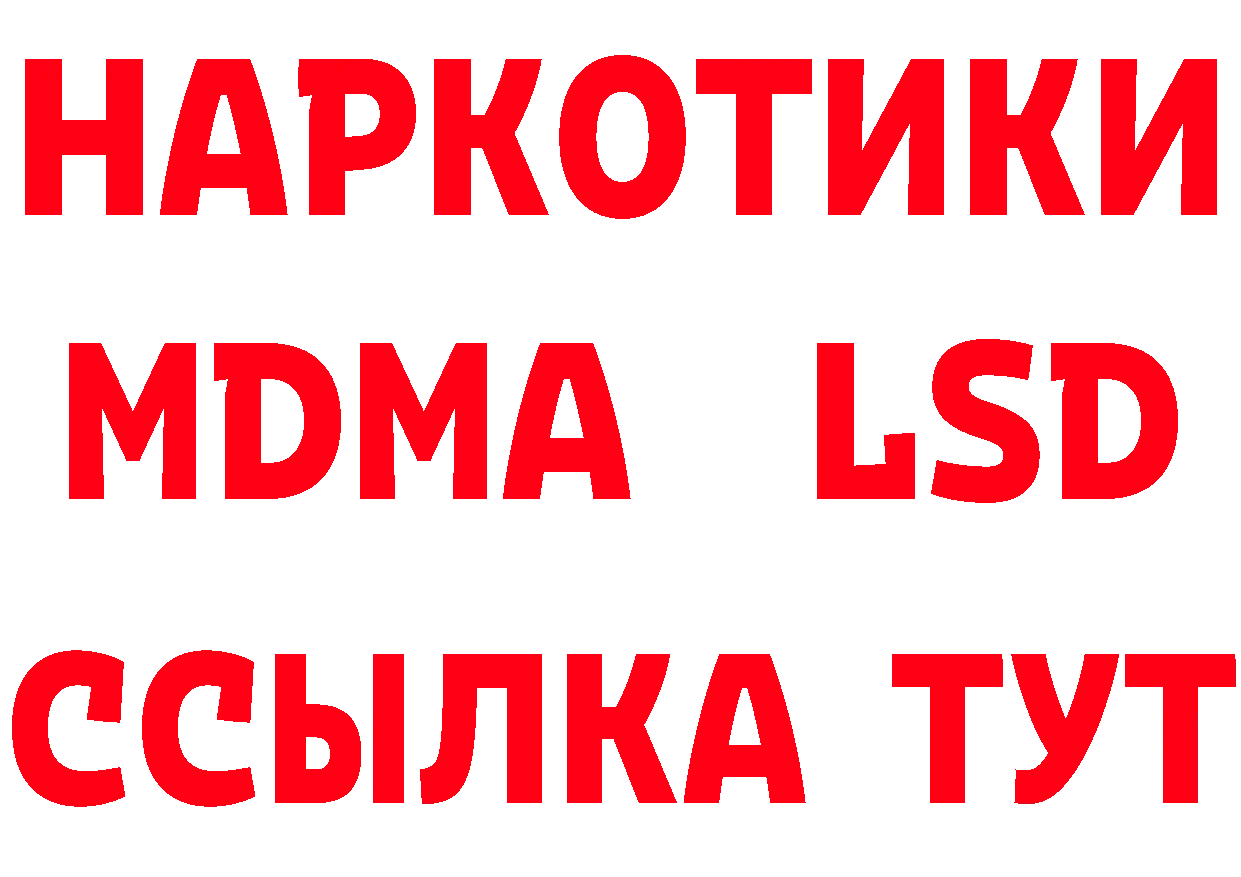 НАРКОТИКИ
MDMA LSD
ССЫЛКА ТУТ